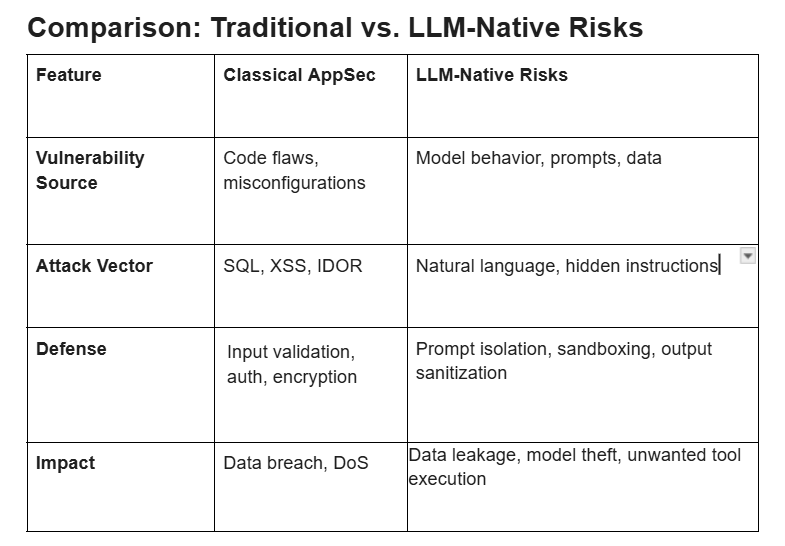 Comparison: Traditional vs. LLM-Native Risks

| Feature | Classical AppSec | LLM-Native Risks |
|---|---|---|
| Vulnerability Source | Code flaws, misconfigurations | Model behavior, prompts, data |
| Attack Vector | SQL, XSS, IDOR | Natural language, hidden instructions |
| Defense | Input validation, auth, encryption | Prompt isolation, sandboxing, output sanitization |
| Impact | Data breach, DoS | Data leakage, model theft, unwanted tool execution |